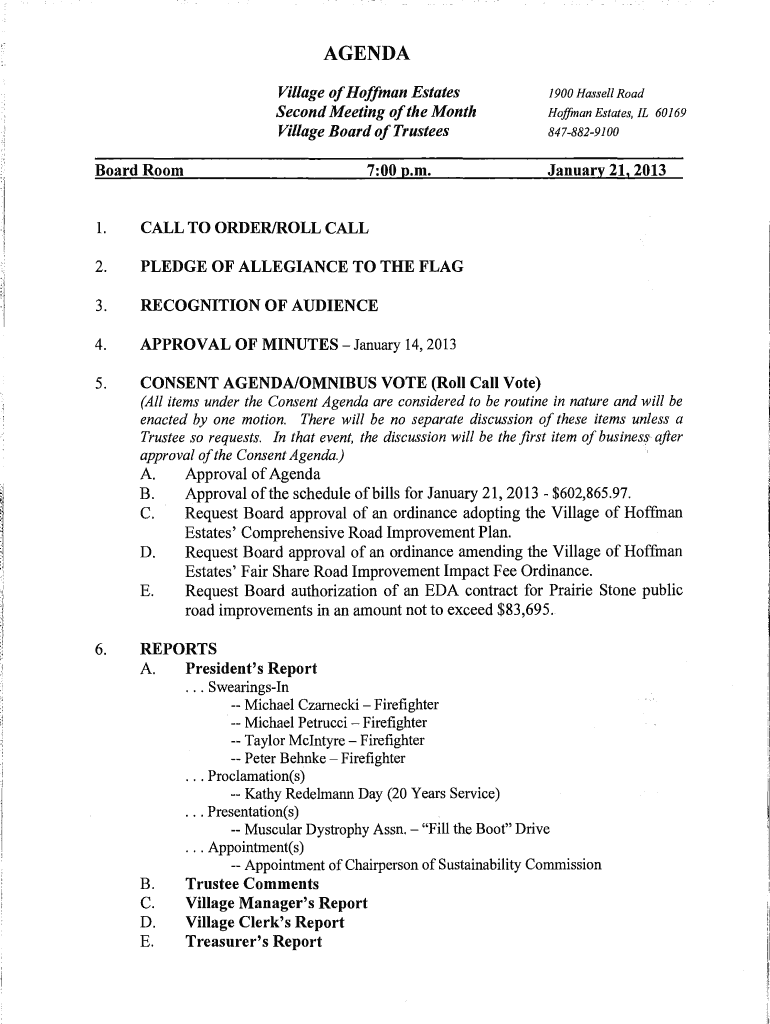 AGENDA

Village of Hoffman Estates
Second Meeting of the Month
Village Board of Trustees

1900 Hassell Road
Hoffman Estates, IL 60169
847-882-9100

Board Room 7:00 p.m. January 21, 2013

1. CALL TO ORDER/ROLL CALL

2. PLEDGE OF ALLEGIANCE TO THE FLAG

3. RECOGNITION OF AUDIENCE

4. APPROVAL OF MINUTES – January 14, 2013

5. CONSENT AGENDA/OMNIBUS VOTE (Roll Call Vote)
(All items under the Consent Agenda are considered to be routine in nature and will be enacted by one motion. There will be no separate discussion of these items unless a Trustee so requests. In that event, the discussion will be the first item of business after approval of the Consent Agenda.)
A. Approval of Agenda
B. Approval of the schedule of bills for January 21, 2013 - $602,865.97.
C. Request Board approval of an ordinance adopting the Village of Hoffman Estates' Comprehensive Road Improvement Plan.
D. Request Board approval of an ordinance amending the Village of Hoffman Estates' Fair Share Road Improvement Impact Fee Ordinance.
E. Request Board authorization of an EDA contract for Prairie Stone public road improvements in an amount not to exceed $83,695.

6. REPORTS
A. President's Report
. . . Swearings-In
-- Michael Czarnecki – Firefighter
-- Michael Petrucci – Firefighter
-- Taylor McIntyre – Firefighter
-- Peter Behnke – Firefighter
. . . Proclamation(s)
-- Kathy Redelmann Day (20 Years Service)
. . . Presentation(s)
-- Muscular Dystrophy Assn. – "Fill the Boot" Drive
. . . Appointment(s)
-- Appointment of Chairperson of Sustainability Commission
B. Trustee Comments
C. Village Manager's Report
D. Village Clerk's Report
E. Treasurer's Report